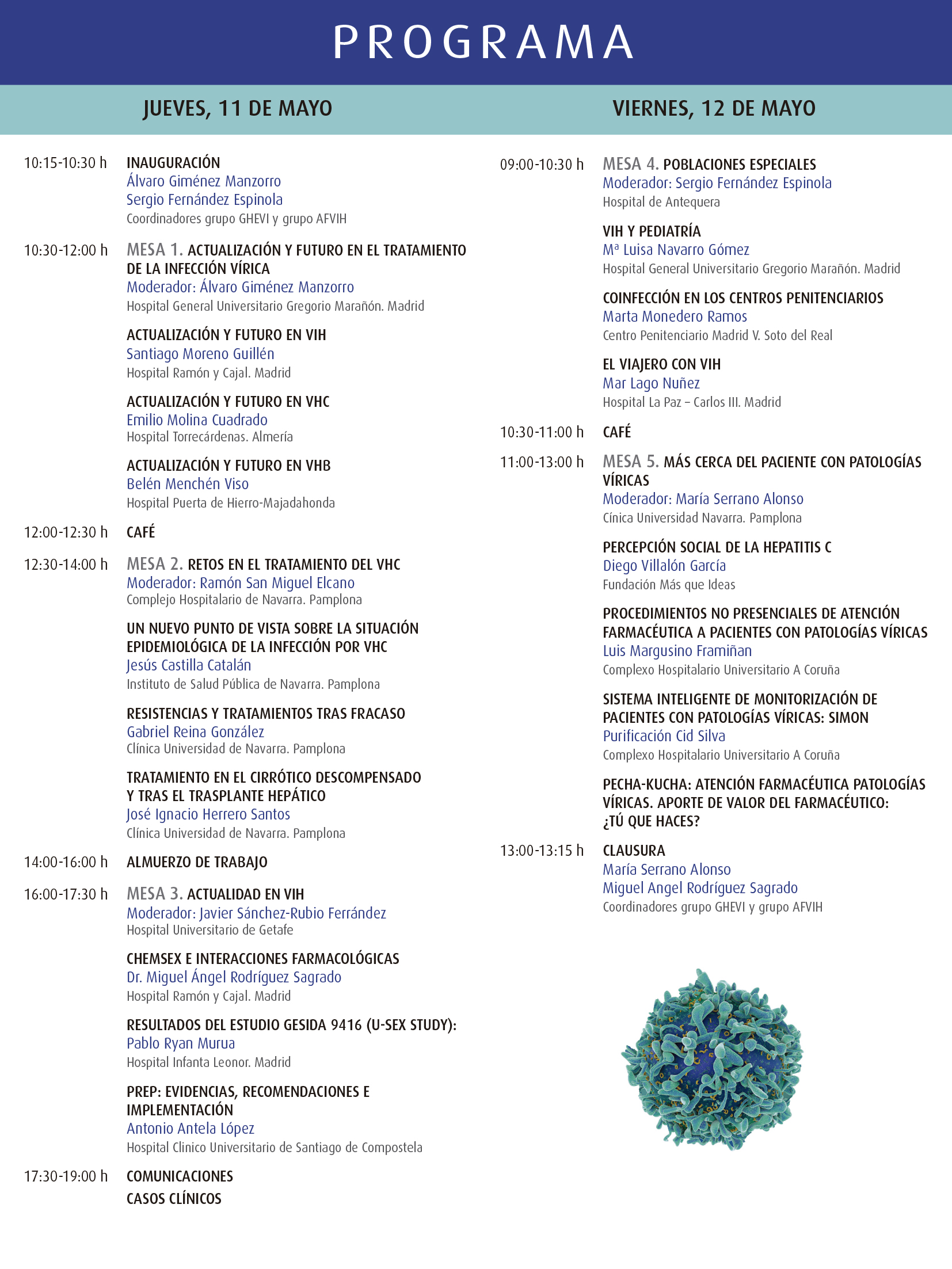 PROGRAMA

JUEVES, 11 DE MAYO

10:15-10:30 h INAUGURACIÓN
Álvaro Giménez Manzorro
Sergio Fernández Espinola
Coordinadores grupo GHEVI y grupo AFVIH

10:30-12:00 h MESA 1. ACTUALIZACIÓN Y FUTURO EN EL TRATAMIENTO DE LA INFECCIÓN VÍRICA
Moderador: Álvaro Giménez Manzorro
Hospital General Universitario Gregorio Marañón. Madrid

ACTUALIZACIÓN Y FUTURO EN VIH
Santiago Moreno Guillén
Hospital Ramón y Cajal. Madrid

ACTUALIZACIÓN Y FUTURO EN VHC
Emilio Molina Cuadrado
Hospital Torrecárdenas. Almería

ACTUALIZACIÓN Y FUTURO EN VHB
Belén Menchén Viso
Hospital Puerta de Hierro-Majadahonda

12:00-12:30 h CAFÉ

12:30-14:00 h MESA 2. RETOS EN EL TRATAMIENTO DEL VHC
Moderador: Ramón San Miguel Elcano
Complejo Hospitalario de Navarra. Pamplona

UN NUEVO PUNTO DE VISTA SOBRE LA SITUACIÓN EPIDEMIOLÓGICA DE LA INFECCIÓN POR VHC
Jesús Castilla Catalán
Instituto de Salud Pública de Navarra. Pamplona

RESISTENCIAS Y TRATAMIENTOS TRAS FRACASO
Gabriel Reina González
Clínica Universidad de Navarra. Pamplona

TRATAMIENTO EN EL CIRRÓTICO DESCOMPENSADO Y TRAS EL TRASPLANTE HEPÁTICO
José Ignacio Herrero Santos
Clínica Universidad de Navarra. Pamplona

14:00-16:00 h ALMUERZO DE TRABAJO

16:00-17:30 h MESA 3. ACTUALIDAD EN VIH
Moderador: Javier Sánchez-Rubio Ferrández
Hospital Universitario de Getafe

CHEMSEX E INTERACCIONES FARMACOLÓGICAS
Dr. Miguel Ángel Rodríguez Sagrado
Hospital Ramón y Cajal. Madrid

RESULTADOS DEL ESTUDIO GESIDA 9416 (U-SEX STUDY):
Pablo Ryan Murua
Hospital Infanta Leonor. Madrid

PREP: EVIDENCIAS, RECOMENDACIONES E IMPLEMENTACIÓN
Antonio Antela López
Hospital Clinico Universitario de Santiago de Compostela

17:30-19:00 h COMUNICACIONES
CASOS CLÍNICOS

VIERNES, 12 DE MAYO

09:00-10:30 h MESA 4. POBLACIONES ESPECIALES
Moderador: Sergio Fernández Espinola
Hospital de Antequera

VIH Y PEDIATRÍA
Mª Luisa Navarro Gómez
Hospital General Universitario Gregorio Marañón. Madrid

COINFECCIÓN EN LOS CENTROS PENITENCIARIOS
Marta Monedero Ramos
Centro Penitenciario Madrid V. Soto del Real

EL VIAJERO CON VIH
Mar Lago Nuñez
Hospital La Paz – Carlos III. Madrid

10:30-11:00 h CAFÉ

11:00-13:00 h MESA 5. MÁS CERCA DEL PACIENTE CON PATOLOGÍAS VÍRICAS
Moderador: María Serrano Alonso
Cínica Universidad Navarra. Pamplona

PERCEPCIÓN SOCIAL DE LA HEPATITIS C
Diego Villalón García
Fundación Más que Ideas

PROCEDIMIENTOS NO PRESENCIALES DE ATENCIÓN FARMACÉUTICA A PACIENTES CON PATOLOGÍAS VÍRICAS
Luis Margusino Framiñan
Complexo Hospitalario Universitario A Coruña

SISTEMA INTELIGENTE DE MONITORIZACIÓN DE PACIENTES CON PATOLOGÍAS VÍRICAS: SIMON
Purificación Cid Silva
Complexo Hospitalario Universitario A Coruña

PECHA-KUCHA: ATENCIÓN FARMACÉUTICA PATOLOGÍAS VÍRICAS. APORTE DE VALOR DEL FARMACÉUTICO: ¿TÚ QUE HACES?

13:00-13:15 h CLAUSURA
María Serrano Alonso
Miguel Angel Rodríguez Sagrado
Coordinadores grupo GHEVI y grupo AFVIH